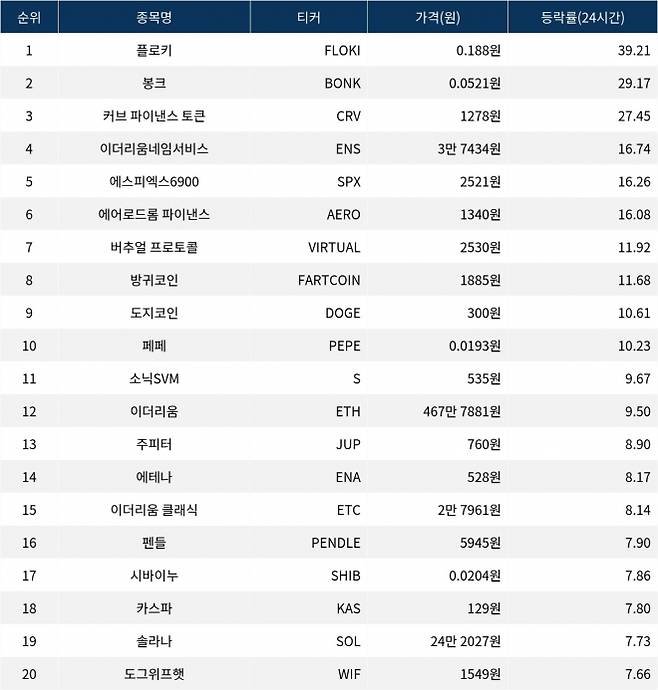 | 순위 | 종목명 | 티커 | 가격(원) | 등락률(24시간) |
|---|---|---|---|---|
| 1 | 플로키 | FLOKI | 0.188원 | 39.21 |
| 2 | 봉크 | BONK | 0.0521원 | 29.17 |
| 3 | 커브 파이낸스 토큰 | CRV | 1278원 | 27.45 |
| 4 | 이더리움네임서비스 | ENS | 3만 7434원 | 16.74 |
| 5 | 에스피엑스6900 | SPX | 2521원 | 16.26 |
| 6 | 에어로드롬 파이낸스 | AERO | 1340원 | 16.08 |
| 7 | 버추얼 프로토콜 | VIRTUAL | 2530원 | 11.92 |
| 8 | 방귀코인 | FARTCOIN | 1885원 | 11.68 |
| 9 | 도지코인 | DOGE | 300원 | 10.61 |
| 10 | 페페 | PEPE | 0.0193원 | 10.23 |
| 11 | 소닉SVM | S | 535원 | 9.67 |
| 12 | 이더리움 | ETH | 467만 7881원 | 9.50 |
| 13 | 주피터 | JUP | 760원 | 8.90 |
| 14 | 에테나 | ENA | 528원 | 8.17 |
| 15 | 이더리움 클래식 | ETC | 2만 7961원 | 8.14 |
| 16 | 펜들 | PENDLE | 5945원 | 7.90 |
| 17 | 시바이누 | SHIB | 0.0204원 | 7.86 |
| 18 | 카스파 | KAS | 129원 | 7.80 |
| 19 | 솔라나 | SOL | 24만 2027원 | 7.73 |
| 20 | 도그위프햇 | WIF | 1549원 | 7.66 |